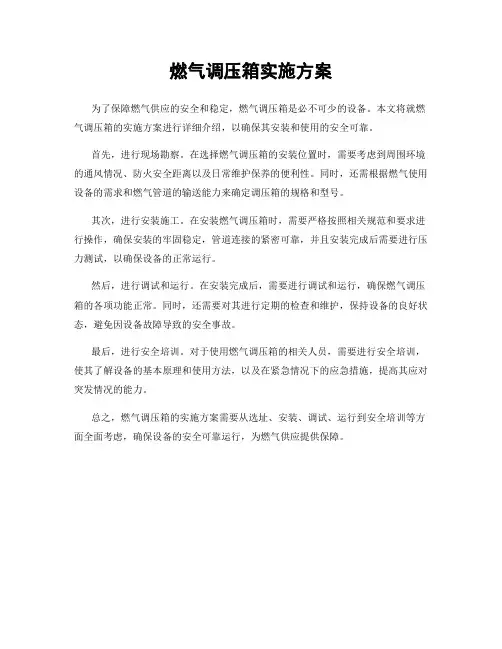 燃气调压箱实施方案

为了保障燃气供应的安全和稳定，燃气调压箱是必不可少的设备。本文将就燃气调压箱的实施方案进行详细介绍，以确保其安装和使用的安全可靠。

首先，进行现场勘察。在选择燃气调压箱的安装位置时，需要考虑到周围环境的通风情况、防火安全距离以及日常维护保养的便利性。同时，还需根据燃气使用设备的需求和燃气管道的输送能力来确定调压箱的规格和型号。

其次，进行安装施工。在安装燃气调压箱时，需要严格按照相关规范和要求进行操作，确保安装的牢固稳定，管道连接的紧密可靠，并且安装完成后需要进行压力测试，以确保设备的正常运行。

然后，进行调试和运行。在安装完成后，需要进行调试和运行，确保燃气调压箱的各项功能正常。同时，还需要对其进行定期的检查和维护，保持设备的良好状态，避免因设备故障导致的安全事故。

最后，进行安全培训。对于使用燃气调压箱的相关人员，需要进行安全培训，使其了解设备的基本原理和使用方法，以及在紧急情况下的应急措施，提高其应对突发情况的能力。

总之，燃气调压箱的实施方案需要从选址、安装、调试、运行到安全培训等方面全面考虑，确保设备的安全可靠运行，为燃气供应提供保障。